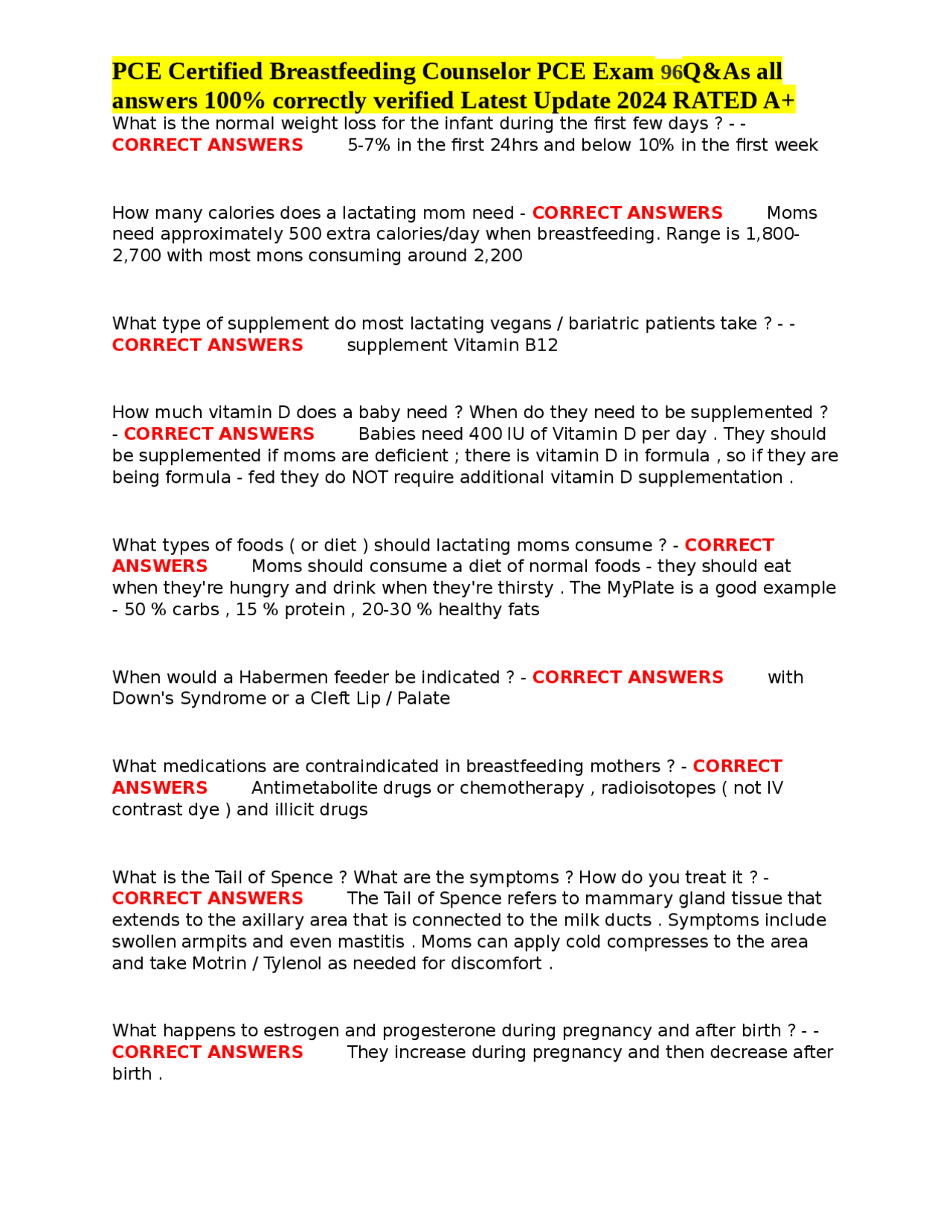 PCE Certified Breastfeeding Counselor PCE Exam 96Q&As all answers 100% correctly verified Latest Update 2024 RATED A+

What is the normal weight loss for the infant during the first few days ? - - CORRECT ANSWERS 5-7% in the first 24hrs and below 10% in the first week

How many calories does a lactating mom need - CORRECT ANSWERS Moms need approximately 500 extra calories/day when breastfeeding. Range is 1,800-2,700 with most mons consuming around 2,200

What type of supplement do most lactating vegans / bariatric patients take ? - - CORRECT ANSWERS supplement Vitamin B12

How much vitamin D does a baby need ? When do they need to be supplemented ? - CORRECT ANSWERS Babies need 400 IU of Vitamin D per day . They should be supplemented if moms are deficient ; there is vitamin D in formula , so if they are being formula - fed they do NOT require additional vitamin D supplementation .

What types of foods ( or diet ) should lactating moms consume ? - CORRECT ANSWERS Moms should consume a diet of normal foods - they should eat when they're hungry and drink when they're thirsty . The MyPlate is a good example - 50 % carbs , 15 % protein , 20-30 % healthy fats

When would a Habermen feeder be indicated ? - CORRECT ANSWERS with Down's Syndrome or a Cleft Lip / Palate

What medications are contraindicated in breastfeeding mothers ? - CORRECT ANSWERS Antimetabolite drugs or chemotherapy , radioisotopes ( not IV contrast dye ) and illicit drugs

What is the Tail of Spence ? What are the symptoms ? How do you treat it ? - CORRECT ANSWERS The Tail of Spence refers to mammary gland tissue that extends to the axillary area that is connected to the milk ducts . Symptoms include swollen armpits and even mastitis . Moms can apply cold compresses to the area and take Motrin / Tylenol as needed for discomfort .

What happens to estrogen and progesterone during pregnancy and after birth ? - - CORRECT ANSWERS They increase during pregnancy and then decrease after birth .